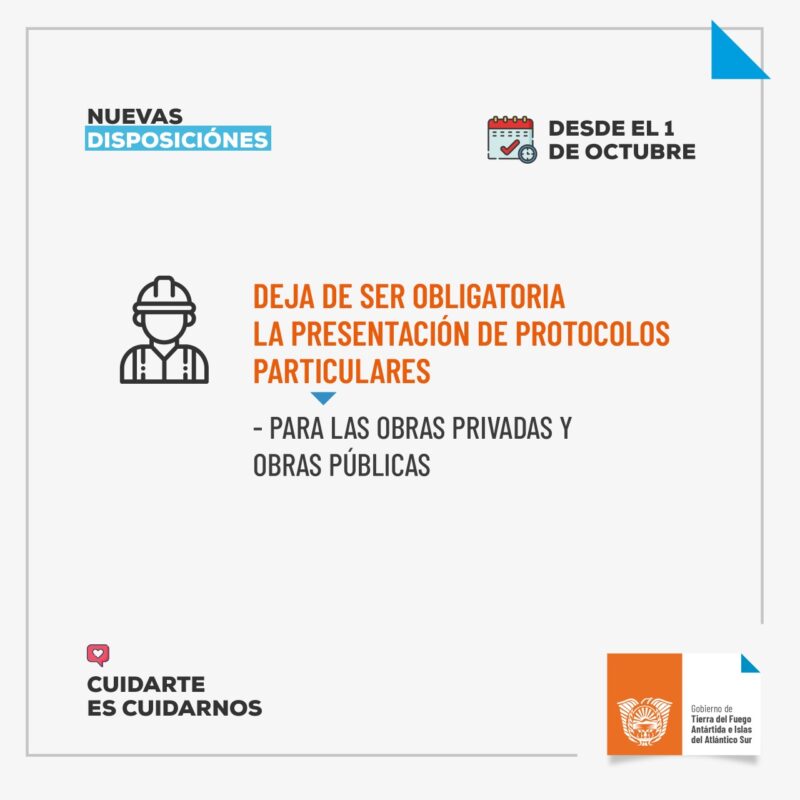 NUEVAS
DISPOSICIÓNES

DESDE EL 1
DE OCTUBRE

DEJA DE SER OBLIGATORIA LA PRESENTACIÓN DE PROTOCOLOS PARTICULARES

- PARA LAS OBRAS PRIVADAS Y OBRAS PÚBLICAS

CUIDARTE
ES CUIDARNOS

Gobierno de
Tierra del Fuego
Antártida e Islas
del Atlántico Sur